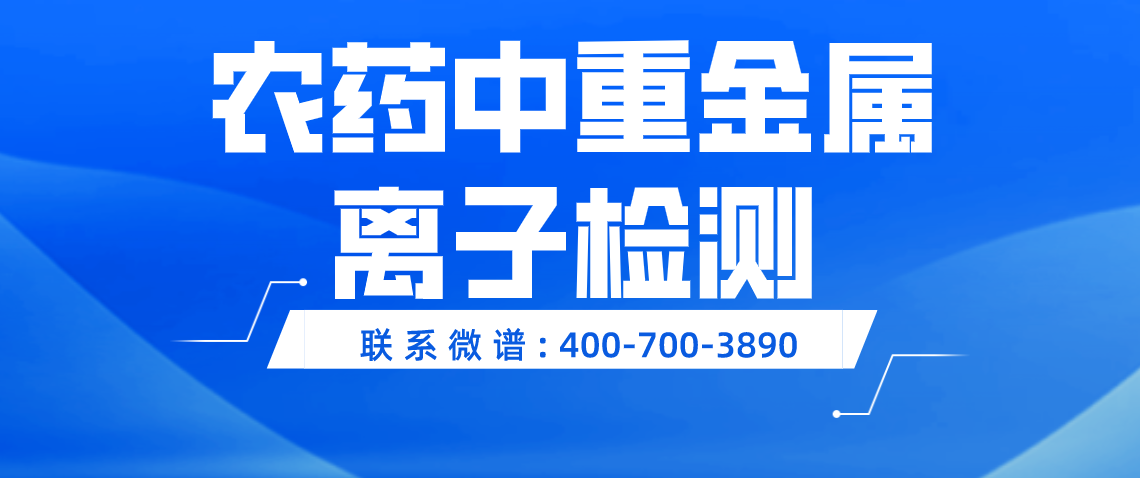 农药中重金属离子检测

联系微谱：400-700-3890